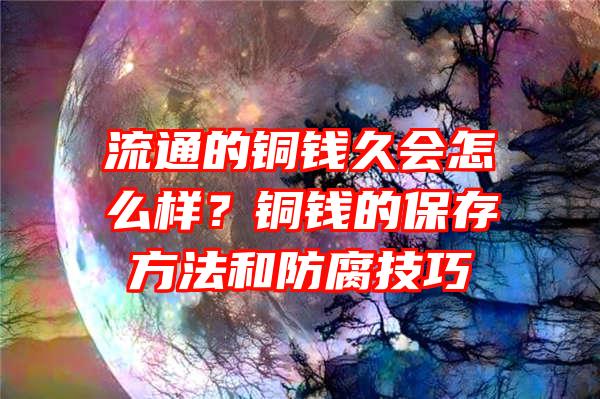 流通的铜钱久会怎么样？铜钱的保存方法和防腐技巧